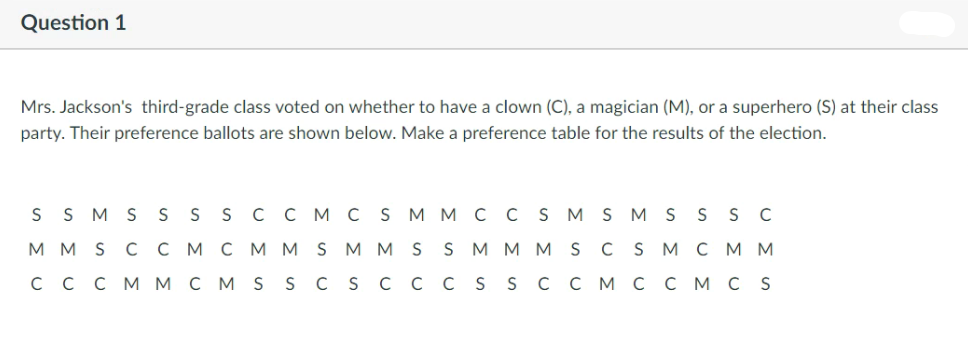 Question 1

Mrs. Jackson's third-grade class voted on whether to have a clown (C), a magician (M), or a superhero (S) at their class party. Their preference ballots are shown below. Make a preference table for the results of the election.

S S M S S S S C C M C S M M C C S M S M S S S C
M M S C C M C M M S M M S S M M M S C S M C M M
C C C M M C M S S C S C C C S S C C M C C M C S